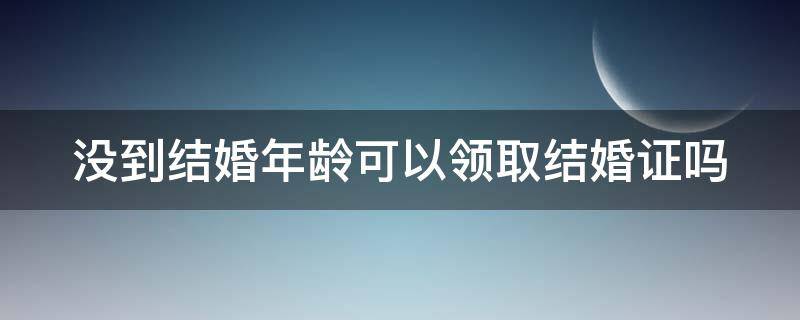 没到结婚年龄可以领取结婚证吗